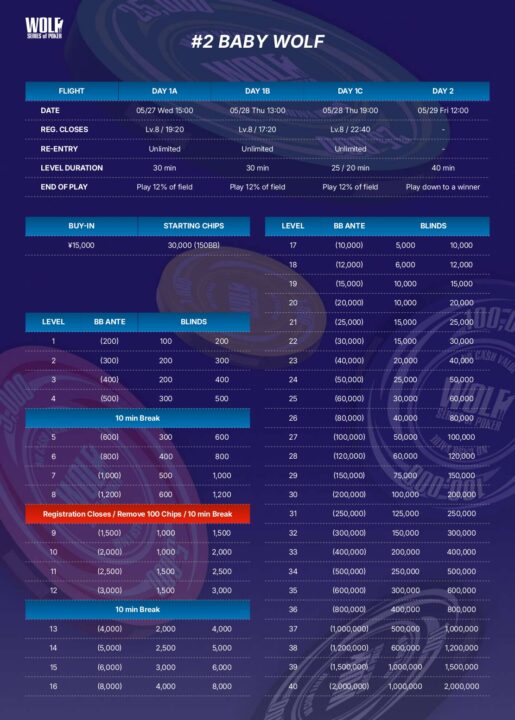 WOLF SERIES of POKER

#2 BABY WOLF

| FLIGHT | DAY 1A | DAY 1B | DAY 1C | DAY 2 |
|---|---|---|---|---|
| DATE | 05/27 Wed 15:00 | 05/28 Thu 13:00 | 05/28 Thu 19:00 | 05/29 Fri 12:00 |
| REG. CLOSES | Lv.8 / 19:20 | Lv.8 / 17:20 | Lv.8 / 22:40 | - |
| RE-ENTRY | Unlimited | Unlimited | Unlimited | - |
| LEVEL DURATION | 30 min | 30 min | 25 / 20 min | 40 min |
| END OF PLAY | Play 12% of field | Play 12% of field | Play 12% of field | Play down to a winner |

| BUY-IN | STARTING CHIPS |
|---|---|
| ¥15,000 | 30,000 (150BB) |

| LEVEL | BB ANTE | BLINDS | |
|---|---|---|---|
| 1 | (200) | 100 | 200 |
| 2 | (300) | 200 | 300 |
| 3 | (400) | 200 | 400 |
| 4 | (500) | 300 | 500 |
| 10 min Break | | | |
| 5 | (600) | 300 | 600 |
| 6 | (800) | 400 | 800 |
| 7 | (1,000) | 500 | 1,000 |
| 8 | (1,200) | 600 | 1,200 |
| Registration Closes / Remove 100 Chips / 10 min Break | | | |
| 9 | (1,500) | 1,000 | 1,500 |
| 10 | (2,000) | 1,000 | 2,000 |
| 11 | (2,500) | 1,500 | 2,500 |
| 12 | (3,000) | 1,500 | 3,000 |
| 10 min Break | | | |
| 13 | (4,000) | 2,000 | 4,000 |
| 14 | (5,000) | 2,500 | 5,000 |
| 15 | (6,000) | 3,000 | 6,000 |
| 16 | (8,000) | 4,000 | 8,000 |

| LEVEL | BB ANTE | BLINDS | |
|---|---|---|---|
| 17 | (10,000) | 5,000 | 10,000 |
| 18 | (12,000) | 6,000 | 12,000 |
| 19 | (15,000) | 10,000 | 15,000 |
| 20 | (20,000) | 10,000 | 20,000 |
| 21 | (25,000) | 15,000 | 25,000 |
| 22 | (30,000) | 15,000 | 30,000 |
| 23 | (40,000) | 20,000 | 40,000 |
| 24 | (50,000) | 25,000 | 50,000 |
| 25 | (60,000) | 30,000 | 60,000 |
| 26 | (80,000) | 40,000 | 80,000 |
| 27 | (100,000) | 50,000 | 100,000 |
| 28 | (120,000) | 60,000 | 120,000 |
| 29 | (150,000) | 75,000 | 150,000 |
| 30 | (200,000) | 100,000 | 200,000 |
| 31 | (250,000) | 125,000 | 250,000 |
| 32 | (300,000) | 150,000 | 300,000 |
| 33 | (400,000) | 200,000 | 400,000 |
| 34 | (500,000) | 250,000 | 500,000 |
| 35 | (600,000) | 300,000 | 600,000 |
| 36 | (800,000) | 400,000 | 800,000 |
| 37 | (1,000,000) | 500,000 | 1,000,000 |
| 38 | (1,200,000) | 600,000 | 1,200,000 |
| 39 | (1,500,000) | 1,000,000 | 1,500,000 |
| 40 | (2,000,000) | 1,000,000 | 2,000,000 |